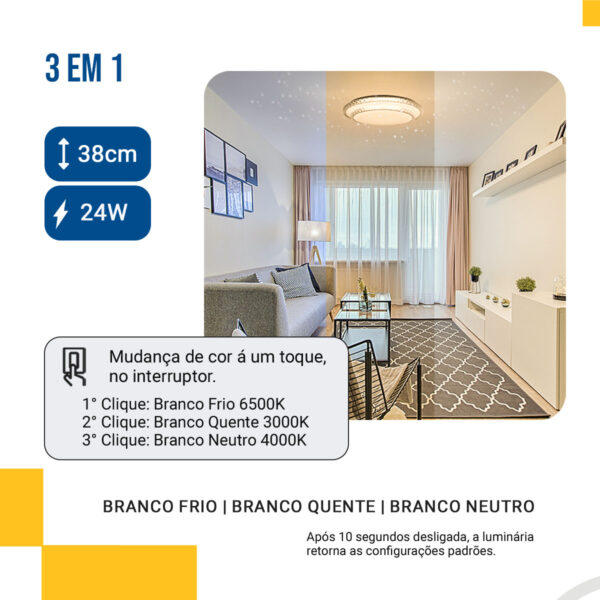 3 EM 1

38cm

24W

Mudança de cor á um toque, no interruptor.

1° Clique: Branco Frio 6500K
2° Clique: Branco Quente 3000K
3° Clique: Branco Neutro 4000K

BRANCO FRIO | BRANCO QUENTE | BRANCO NEUTRO

Após 10 segundos desligada, a luminária retorna as configurações padrões.